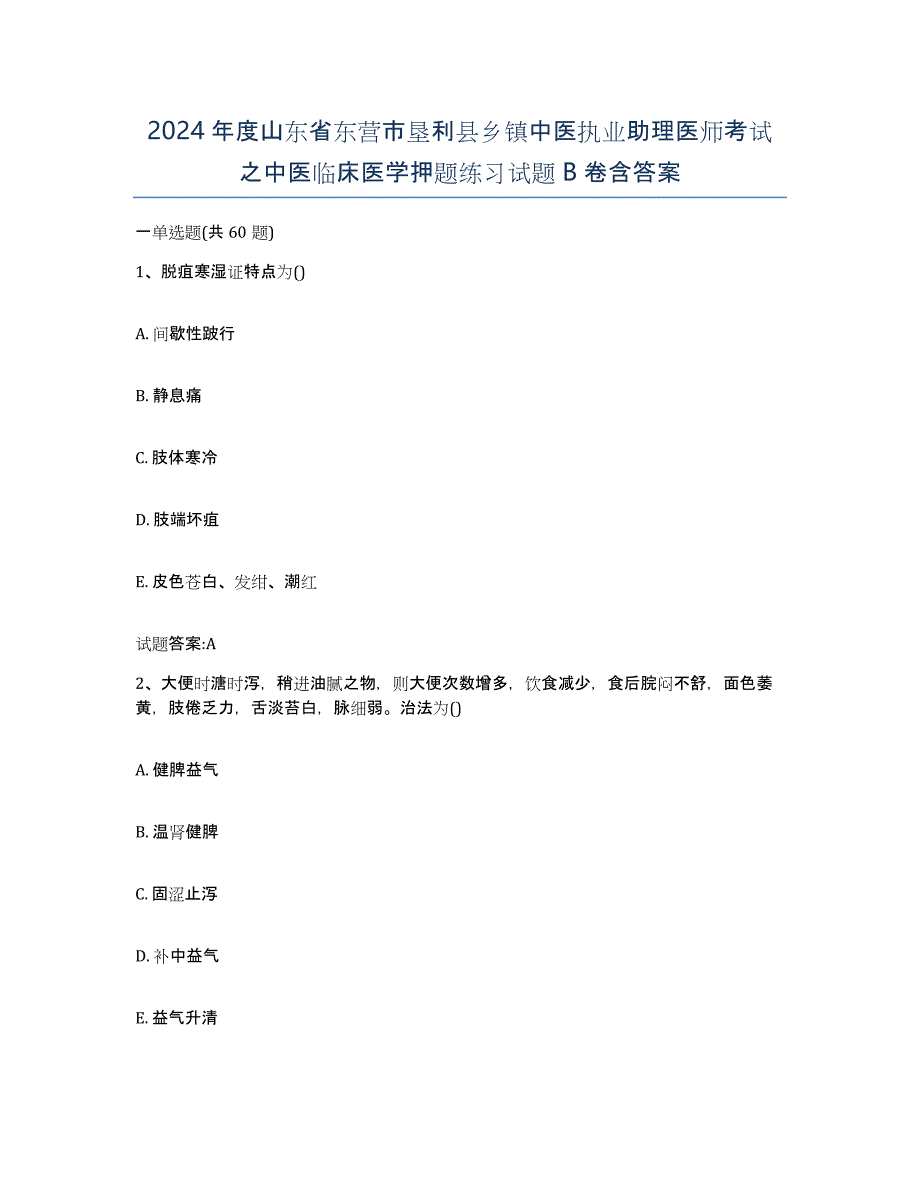 2024年度山东省东营市垦利县乡镇中医执业助理医师考试之中医临床医学押题练习试题B卷含答案

一单选题(共60题)

1、脱疽寒湿证特点为()

A. 间歇性跛行

B. 静息痛

C. 肢体寒冷

D. 肢端坏疽

E. 皮色苍白、发绀、潮红

试题答案:A

2、大便时溏时泻，稍进油腻之物，则大便次数增多，饮食减少，食后脘闷不舒，面色萎黄，肢倦乏力，舌淡苔白，脉细弱。治法为()

A. 健脾益气

B. 温肾健脾

C. 固涩止泻

D. 补中益气

E. 益气升清